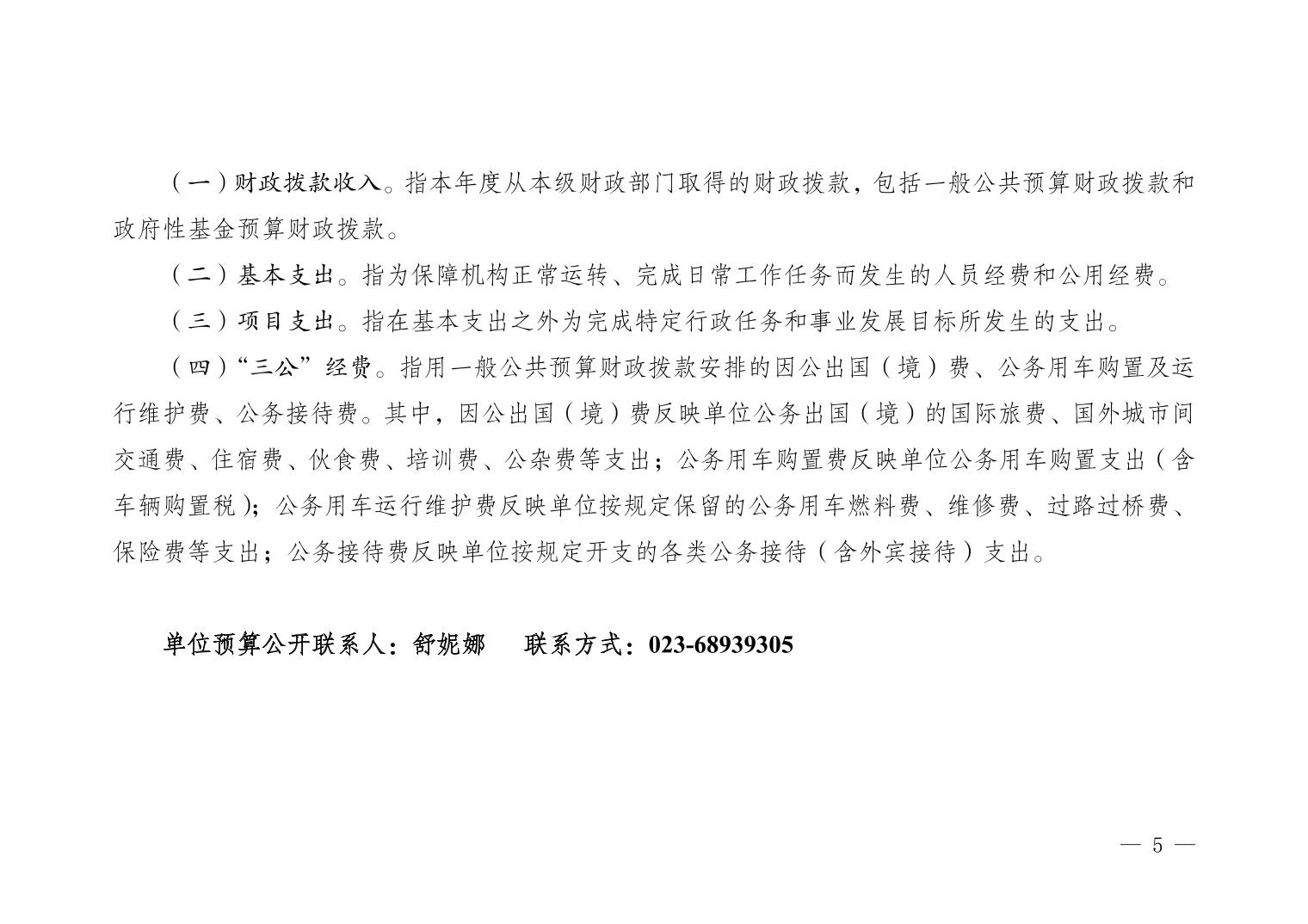 （一）财政拨款收入。指本年度从本级财政部门取得的财政拨款，包括一般公共预算财政拨款和政府性基金预算财政拨款。

（二）基本支出。指为保障机构正常运转、完成日常工作任务而发生的人员经费和公用经费。

（三）项目支出。指在基本支出之外为完成特定行政任务和事业发展目标所发生的支出。

（四）“三公”经费。指用一般公共预算财政拨款安排的因公出国（境）费、公务用车购置及运行维护费、公务接待费。其中，因公出国（境）费反映单位公务出国（境）的国际旅费、国外城市间交通费、住宿费、伙食费、培训费、公杂费等支出；公务用车购置费反映单位公务用车购置支出（含车辆购置税）；公务用车运行维护费反映单位按规定保留的公务用车燃料费、维修费、过路过桥费、保险费等支出；公务接待费反映单位按规定开支的各类公务接待（含外宾接待）支出。

单位预算公开联系人：舒妮娜 联系方式：023-68939305

— 5 —